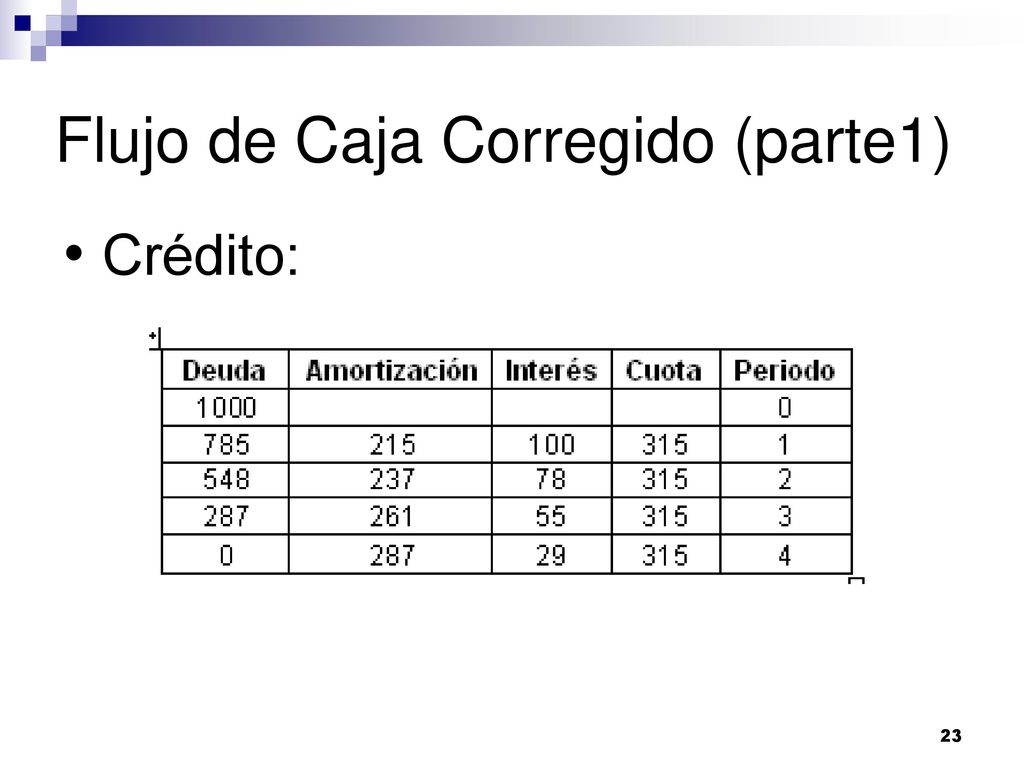 Flujo de Caja Corregido (parte1)

• Crédito:

| Deuda | Amortización | Interés | Cuota | Periodo |
|---|---|---|---|---|
| 1000 | | | | 0 |
| 785 | 215 | 100 | 315 | 1 |
| 548 | 237 | 78 | 315 | 2 |
| 287 | 261 | 55 | 315 | 3 |
| 0 | 287 | 29 | 315 | 4 |

23